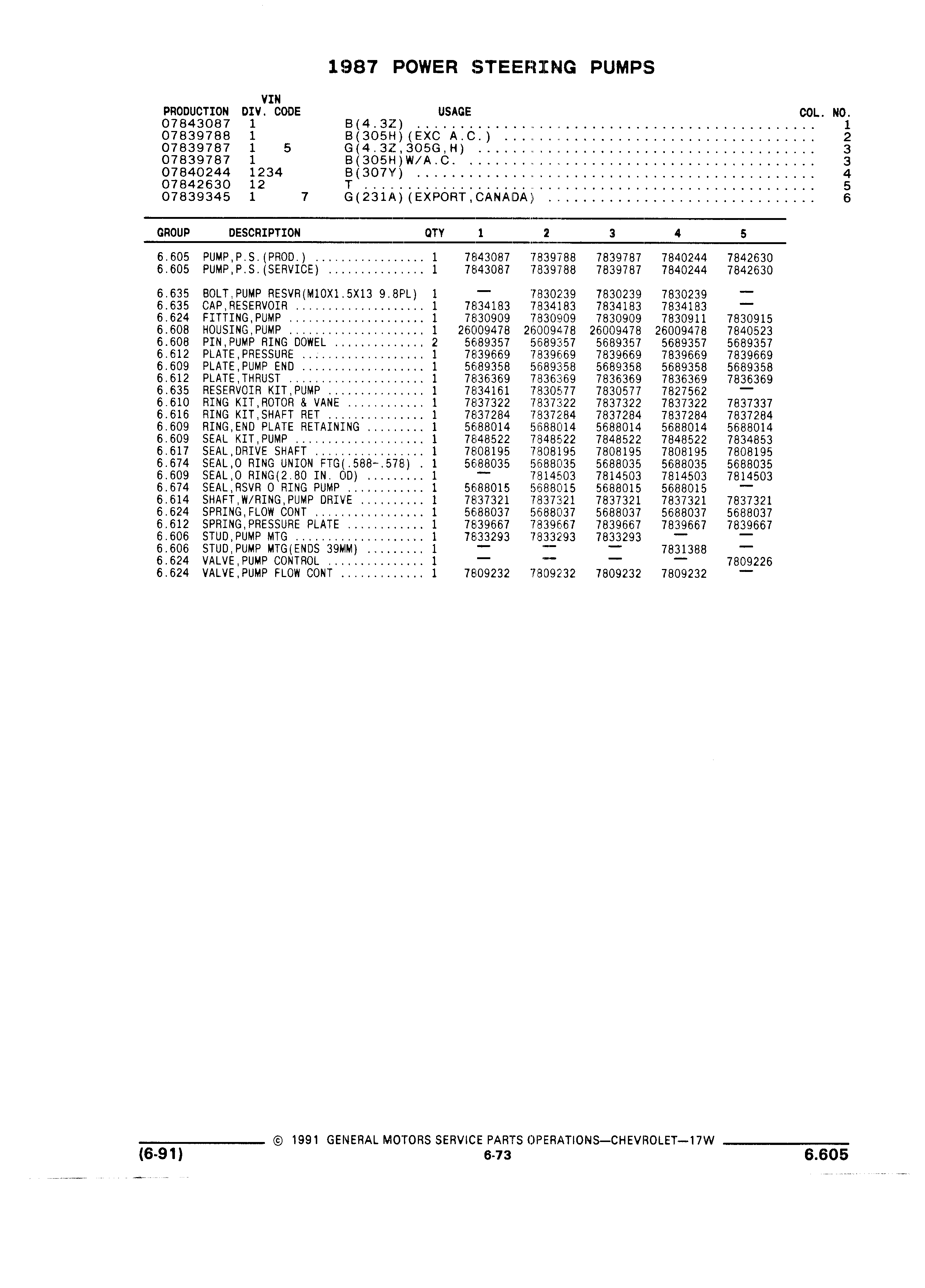 1987 POWER STEERING PUMPS

| PRODUCTION | DIV. | VIN CODE | USAGE | COL. NO. |
|---|---|---|---|---|
| 07843087 | 1 | | B(4.3Z) | 1 |
| 07839788 | 1 | | B(305H)(EXC A.C.) | 2 |
| 07839787 | 1 | 5 | G(4.3Z,305G,H) | 3 |
| 07839787 | 1 | | B(305H)W/A.C. | 3 |
| 07840244 | 1234 | | B(307Y) | 4 |
| 07842630 | 12 | | T | 5 |
| 07839345 | 1 | 7 | G(231A)(EXPORT,CANADA) | 6 |

| GROUP | DESCRIPTION | QTY | 1 | 2 | 3 | 4 | 5 |
|---|---|---|---|---|---|---|---|
| 6.605 | PUMP,P.S.(PROD.) | 1 | 7843087 | 7839788 | 7839787 | 7840244 | 7842630 |
| 6.605 | PUMP,P.S.(SERVICE) | 1 | 7843087 | 7839788 | 7839787 | 7840244 | 7842630 |
| 6.635 | BOLT,PUMP RESVR(M10X1.5X13 9.8PL) | 1 | — | 7830239 | 7830239 | 7830239 | — |
| 6.635 | CAP,RESERVOIR | 1 | 7834183 | 7834183 | 7834183 | 7834183 | — |
| 6.624 | FITTING,PUMP | 1 | 7830909 | 7830909 | 7830909 | 7830911 | 7830915 |
| 6.608 | HOUSING,PUMP | 1 | 26009478 | 26009478 | 26009478 | 26009478 | 7840523 |
| 6.608 | PIN,PUMP RING DOWEL | 2 | 5689357 | 5689357 | 5689357 | 5689357 | 5689357 |
| 6.612 | PLATE,PRESSURE | 1 | 7839669 | 7839669 | 7839669 | 7839669 | 7839669 |
| 6.609 | PLATE,PUMP END | 1 | 5689358 | 5689358 | 5689358 | 5689358 | 5689358 |
| 6.612 | PLATE,THRUST | 1 | 7836369 | 7836369 | 7836369 | 7836369 | 7836369 |
| 6.635 | RESERVOIR KIT,PUMP | 1 | 7834161 | 7830577 | 7830577 | 7827562 | — |
| 6.610 | RING KIT,ROTOR & VANE | 1 | 7837322 | 7837322 | 7837322 | 7837322 | 7837337 |
| 6.616 | RING KIT,SHAFT RET | 1 | 7837284 | 7837284 | 7837284 | 7837284 | 7837284 |
| 6.609 | RING,END PLATE RETAINING | 1 | 5688014 | 5688014 | 5688014 | 5688014 | 5688014 |
| 6.609 | SEAL KIT,PUMP | 1 | 7848522 | 7848522 | 7848522 | 7848522 | 7834853 |
| 6.617 | SEAL,DRIVE SHAFT | 1 | 7808195 | 7808195 | 7808195 | 7808195 | 7808195 |
| 6.674 | SEAL,O RING UNION FTG(.588-.578) | 1 | 5688035 | 5688035 | 5688035 | 5688035 | 5688035 |
| 6.609 | SEAL,O RING(2.80 IN. OD) | 1 | — | 7814503 | 7814503 | 7814503 | 7814503 |
| 6.674 | SEAL,RSVR O RING PUMP | 1 | 5688015 | 5688015 | 5688015 | 5688015 | — |
| 6.614 | SHAFT,W/RING,PUMP DRIVE | 1 | 7837321 | 7837321 | 7837321 | 7837321 | 7837321 |
| 6.624 | SPRING,FLOW CONT | 1 | 5688037 | 5688037 | 5688037 | 5688037 | 5688037 |
| 6.612 | SPRING,PRESSURE PLATE | 1 | 7839667 | 7839667 | 7839667 | 7839667 | 7839667 |
| 6.606 | STUD,PUMP MTG | 1 | 7833293 | 7833293 | 7833293 | — | — |
| 6.606 | STUD,PUMP MTG(ENDS 39MM) | 1 | — | — | — | 7831388 | — |
| 6.624 | VALVE,PUMP CONTROL | 1 | — | — | — | — | 7809226 |
| 6.624 | VALVE,PUMP FLOW CONT | 1 | 7809232 | 7809232 | 7809232 | 7809232 | — |

© 1991 GENERAL MOTORS SERVICE PARTS OPERATIONS—CHEVROLET—17W
(6-91) 6-73 6.605